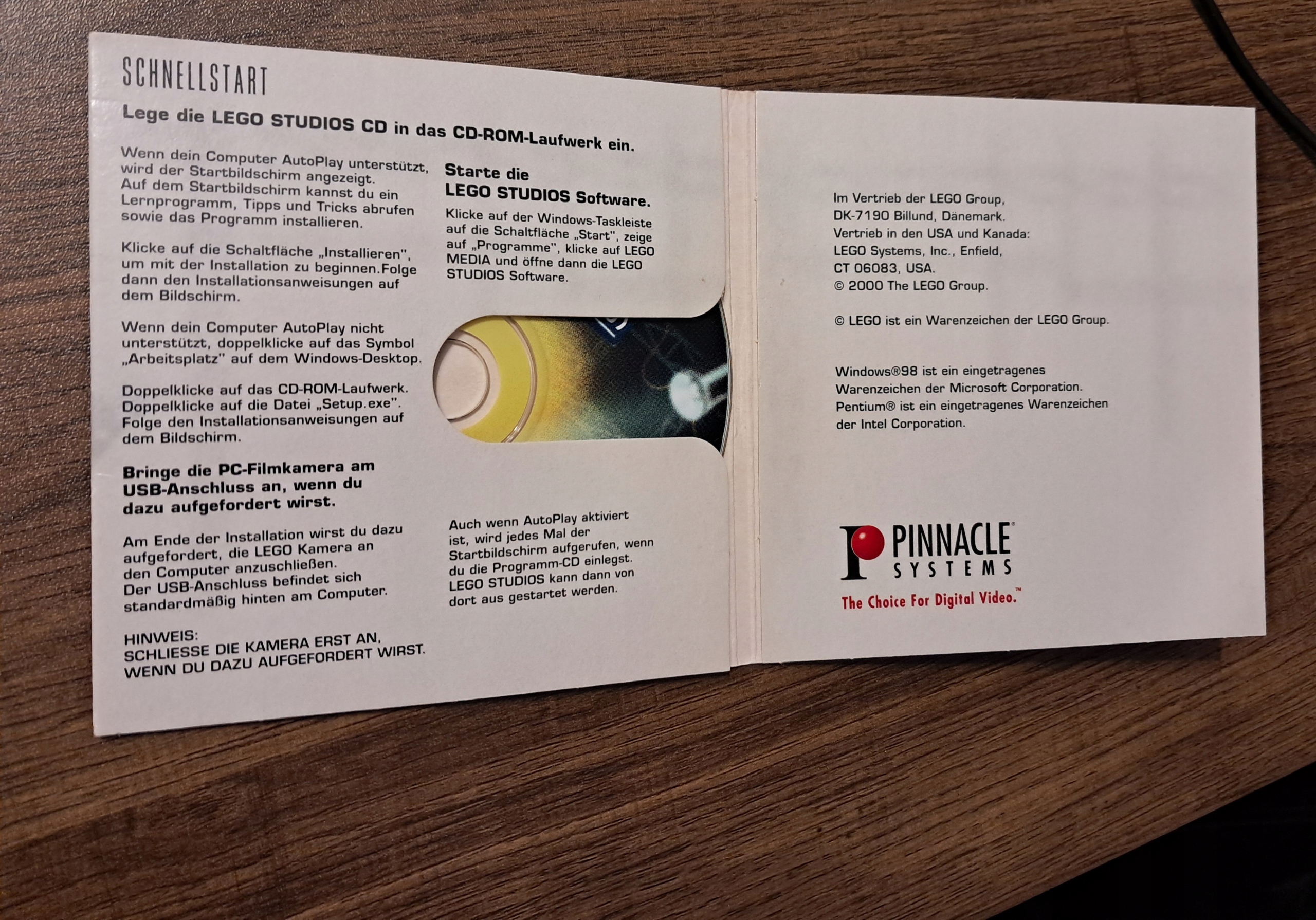 SCHNELLSTART

Lege die LEGO STUDIOS CD in das CD-ROM-Laufwerk ein.

Wenn dein Computer AutoPlay unterstützt, wird der Startbildschirm angezeigt. Auf dem Startbildschirm kannst du ein Lernprogramm, Tipps und Tricks abrufen sowie das Programm installieren.

Klicke auf die Schaltfläche „Installieren", um mit der Installation zu beginnen.Folge dann den Installationsanweisungen auf dem Bildschirm.

Wenn dein Computer AutoPlay nicht unterstützt, doppelklicke auf das Symbol „Arbeitsplatz" auf dem Windows-Desktop.

Doppelklicke auf das CD-ROM-Laufwerk. Doppelklicke auf die Datei „Setup.exe". Folge den Installationsanweisungen auf dem Bildschirm.

Bringe die PC-Filmkamera am USB-Anschluss an, wenn du dazu aufgefordert wirst.

Am Ende der Installation wirst du dazu aufgefordert, die LEGO Kamera an den Computer anzuschließen. Der USB-Anschluss befindet sich standardmäßig hinten am Computer.

HINWEIS:
SCHLIESSE DIE KAMERA ERST AN, WENN DU DAZU AUFGEFORDERT WIRST.

Starte die
LEGO STUDIOS Software.

Klicke auf der Windows-Taskleiste auf die Schaltfläche „Start", zeige auf „Programme", klicke auf LEGO MEDIA und öffne dann die LEGO STUDIOS Software.

Auch wenn AutoPlay aktiviert ist, wird jedes Mal der Startbildschirm aufgerufen, wenn du die Programm-CD einlegst. LEGO STUDIOS kann dann von dort aus gestartet werden.

Im Vertrieb der LEGO Group,
DK-7190 Billund, Dänemark.
Vertrieb in den USA und Kanada:
LEGO Systems, Inc., Enfield,
CT 06083, USA.
© 2000 The LEGO Group.

© LEGO ist ein Warenzeichen der LEGO Group.

Windows®98 ist ein eingetragenes Warenzeichen der Microsoft Corporation. Pentium® ist ein eingetragenes Warenzeichen der Intel Corporation.

PINNACLE®
SYSTEMS
The Choice For Digital Video.™